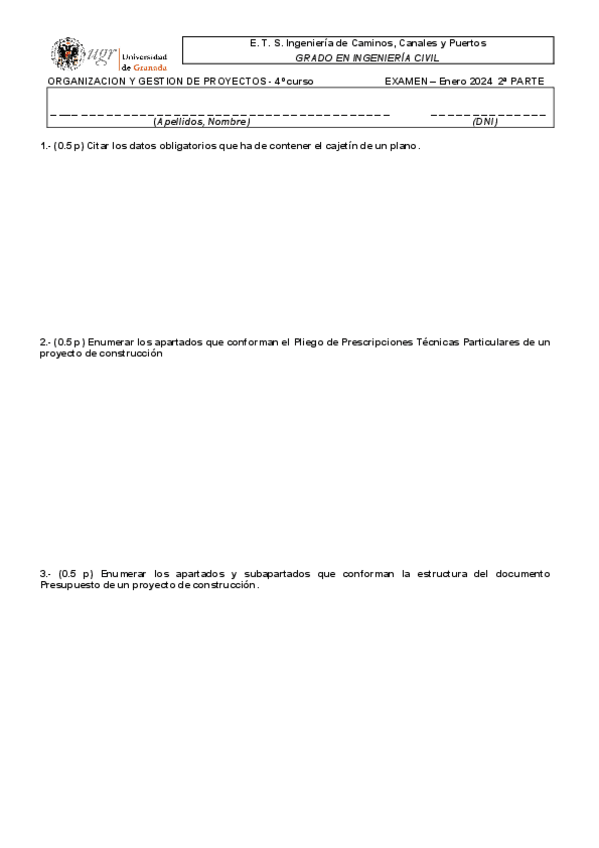 ugr Universidad de Granada

E. T. S. Ingeniería de Caminos, Canales y Puertos
GRADO EN INGENIERÍA CIVIL

ORGANIZACION Y GESTION DE PROYECTOS - 4º curso EXAMEN – Enero 2024 2ª PARTE

(Apellidos, Nombre) (DNI)

1.- (0.5 p) Citar los datos obligatorios que ha de contener el cajetín de un plano.

2.- (0.5 p) Enumerar los apartados que conforman el Pliego de Prescripciones Técnicas Particulares de un proyecto de construcción

3.- (0.5 p) Enumerar los apartados y subapartados que conforman la estructura del documento Presupuesto de un proyecto de construcción.